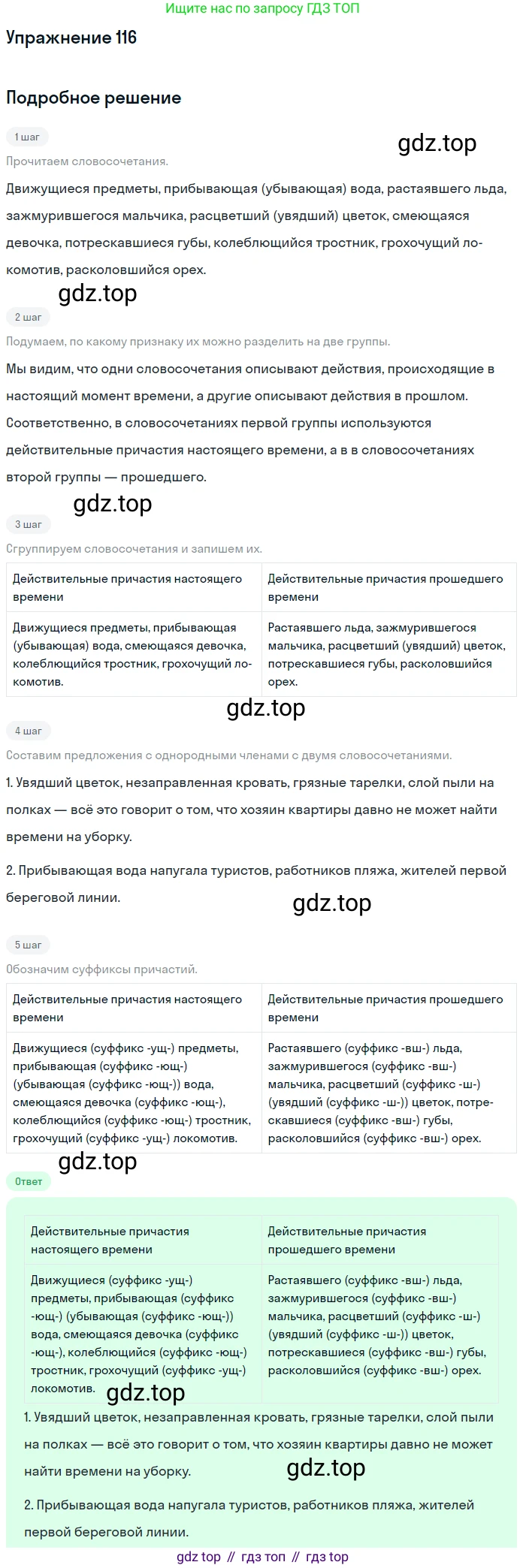 Ищите нас по запросу ГДЗ ТОП

Упражнение 116

Подробное решение

1 шаг

gdz.top

Прочитаем словосочетания.

Движущиеся предметы, прибывающая (убывающая) вода, растаявшего льда, зажмурившегося мальчика, расцветший (увядший) цветок, смеющаяся девочка, потрескавшиеся губы, колеблющийся тростник, грохочущий локомотив, расколовшийся орех.

gdz.top

2 шаг

Подумаем, по какому признаку их можно разделить на две группы.

Мы видим, что одни словосочетания описывают действия, происходящие в настоящий момент времени, а другие описывают действия в прошлом. Соответственно, в словосочетаниях первой группы используются действительные причастия настоящего времени, а в в словосочетаниях второй группы — прошедшего.

gdz.top

3 шаг

Сгруппируем словосочетания и запишем их.

| Действительные причастия настоящего времени | Действительные причастия прошедшего времени |
|---|---|
| Движущиеся предметы, прибывающая (убывающая) вода, смеющаяся девочка, колеблющийся тростник, грохочущий локомотив. | Растаявшего льда, зажмурившегося мальчика, расцветший (увядший) цветок, потрескавшиеся губы, расколовшийся орех. |

gdz.top

4 шаг

Составим предложения с однородными членами с двумя словосочетаниями.

1. Увядший цветок, незаправленная кровать, грязные тарелки, слой пыли на полках — всё это говорит о том, что хозяин квартиры давно не может найти времени на уборку.

2. Прибывающая вода напугала туристов, работников пляжа, жителей первой береговой линии.

gdz.top

5 шаг

Обозначим суффиксы причастий.

| Действительные причастия настоящего времени | Действительные причастия прошедшего времени |
|---|---|
| Движущиеся (суффикс -ущ-) предметы, прибывающая (суффикс -ющ-) (убывающая (суффикс -ющ-)) вода, смеющаяся девочка (суффикс -ющ-), колеблющийся (суффикс -ющ-) тростник, грохочущий (суффикс -ущ-) локомотив. | Растаявшего (суффикс -вш-) льда, зажмурившегося (суффикс -вш-) мальчика, расцветший (суффикс -ш-) (увядший (суффикс -ш-)) цветок, потрескавшиеся (суффикс -вш-) губы, расколовшийся (суффикс -вш-) орех. |

gdz.top

Ответ

| Действительные причастия настоящего времени | Действительные причастия прошедшего времени |
|---|---|
| Движущиеся (суффикс -ущ-) предметы, прибывающая (суффикс -ющ-) (убывающая (суффикс -ющ-)) вода, смеющаяся девочка (суффикс -ющ-), колеблющийся (суффикс -ющ-) тростник, грохочущий (суффикс -ущ-) локомотив. | Растаявшего (суффикс -вш-) льда, зажмурившегося (суффикс -вш-) мальчика, расцветший (суффикс -ш-) (увядший (суффикс -ш-)) цветок, потрескавшиеся (суффикс -вш-) губы, расколовшийся (суффикс -вш-) орех. |

gdz.top

1. Увядший цветок, незаправленная кровать, грязные тарелки, слой пыли на полках — всё это говорит о том, что хозяин квартиры давно не может найти времени на уборку.

gdz.top

2. Прибывающая вода напугала туристов, работников пляжа, жителей первой береговой линии.

gdz top // гдз топ // гдз top